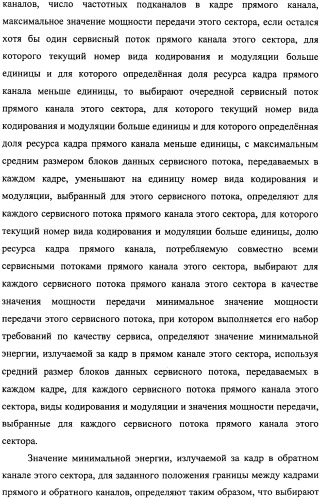 каналов, число частотных подканалов в кадре прямого канала, максимальное значение мощности передачи этого сектора, если остался хотя бы один сервисный поток прямого канала этого сектора, для которого текущий номер вида кодирования и модуляции больше единицы и для которого определённая доля ресурса кадра прямого канала меньше единицы, то выбирают очередной сервисный поток прямого канала этого сектора, для которого текущий номер вида кодирования и модуляции больше единицы и для которого определённая доля ресурса кадра прямого канала меньше единицы, с максимальным средним размером блоков данных сервисного потока, передаваемых в каждом кадре, уменьшают на единицу номер вида кодирования и модуляции, выбранный для этого сервисного потока, определяют для каждого сервисного потока прямого канала этого сектора, для которого текущий номер вида кодирования и модуляции больше единицы, долю ресурса кадра прямого канала, потребляемую совместно всеми сервисными потоками прямого канала этого сектора, выбирают для каждого сервисного потока прямого канала этого сектора в качестве значения мощности передачи минимальное значение мощности передачи этого сервисного потока, при котором выполняется его набор требований по качеству сервиса, определяют значение минимальной энергии, излучаемой за кадр в прямом канале этого сектора, используя средний размер блоков данных сервисного потока, передаваемых в каждом кадре, для каждого сервисного потока прямого канала этого сектора, виды кодирования и модуляции и значения мощности передачи, выбранные для каждого сервисного потока прямого канала этого сектора.

Значение минимальной энергии, излучаемой за кадр в обратном канале этого сектора, для заданного положения границы между кадрами прямого и обратного каналов, определяют таким образом, что выбирают